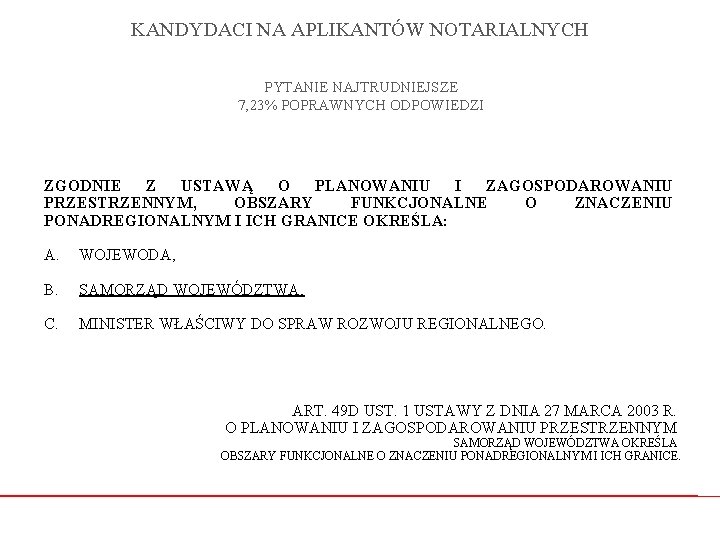 KANDYDACI NA APLIKANTÓW NOTARIALNYCH

PYTANIE NAJTRUDNIEJSZE
7,23% POPRAWNYCH ODPOWIEDZI

ZGODNIE Z USTAWĄ O PLANOWANIU I ZAGOSPODAROWANIU PRZESTRZENNYM, OBSZARY FUNKCJONALNE O ZNACZENIU PONADREGIONALNYM I ICH GRANICE OKREŚLA:

A. WOJEWODA,

B. SAMORZĄD WOJEWÓDZTWA,

C. MINISTER WŁAŚCIWY DO SPRAW ROZWOJU REGIONALNEGO.

ART. 49D UST. 1 USTAWY Z DNIA 27 MARCA 2003 R.
O PLANOWANIU I ZAGOSPODAROWANIU PRZESTRZENNYM
SAMORZĄD WOJEWÓDZTWA OKREŚLA
OBSZARY FUNKCJONALNE O ZNACZENIU PONADREGIONALNYM I ICH GRANICE.